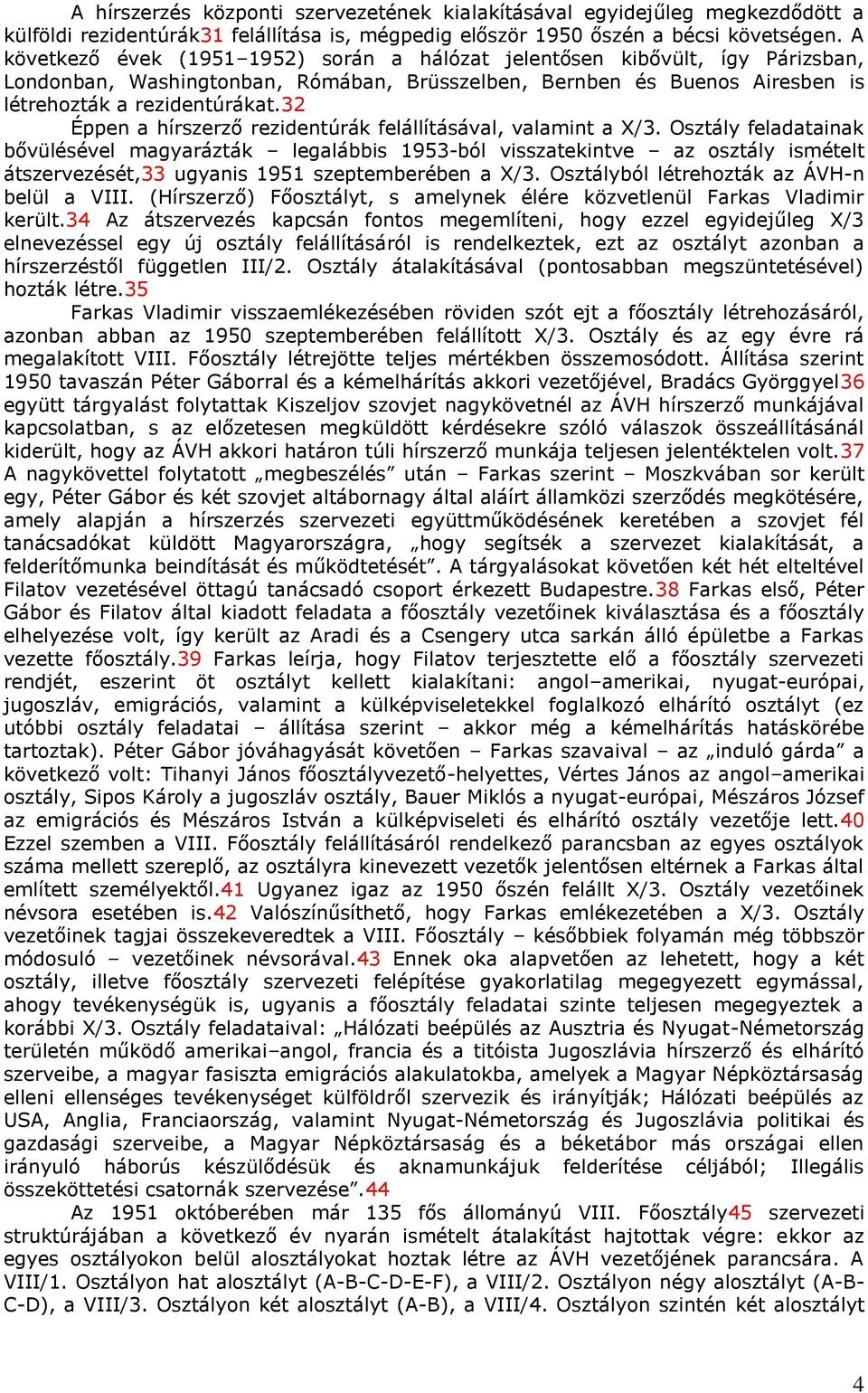 A hírszerzés központi szervezetének kialakításával egyidejűleg megkezdődött a külföldi rezidentúrák31 felállítása is, mégpedig először 1950 őszén a bécsi követségen. A következő évek (1951–1952) során a hálózat jelentősen kibővült, így Párizsban, Londonban, Washingtonban, Rómában, Brüsszelben, Bernben és Buenos Airesben is létrehozták a rezidentúrákat.32

Éppen a hírszerző rezidentúrák felállításával, valamint a X/3. Osztály feladatainak bővülésével magyarázták – legalábbis 1953-ból visszatekintve – az osztály ismételt átszervezését,33 ugyanis 1951 szeptemberében a X/3. Osztályból létrehozták az ÁVH-n belül a VIII. (Hírszerző) Főosztályt, s amelynek élére közvetlenül Farkas Vladimir került.34 Az átszervezés kapcsán fontos megemlíteni, hogy ezzel egyidejűleg X/3 elnevezéssel egy új osztály felállításáról is rendelkeztek, ezt az osztályt azonban a hírszerzéstől független III/2. Osztály átalakításával (pontosabban megszüntetésével) hozták létre.35

Farkas Vladimir visszaemlékezésében röviden szót ejt a főosztály létrehozásáról, azonban abban az 1950 szeptemberében felállított X/3. Osztály és az egy évre rá megalakított VIII. Főosztály létrejötte teljes mértékben összemosódott. Állítása szerint 1950 tavaszán Péter Gáborral és a kémelhárítás akkori vezetőjével, Bradács Györggyel36 együtt tárgyalást folytattak Kiszeljov szovjet nagykövetnél az ÁVH hírszerző munkájával kapcsolatban, s az előzetesen megküldött kérdésekre szóló válaszok összeállításánál kiderült, hogy az ÁVH akkori határon túli hírszerző munkája teljesen jelentéktelen volt.37 A nagykövettel folytatott „megbeszélés” után – Farkas szerint – Moszkvában sor került egy, Péter Gábor és két szovjet altábornagy által aláírt államközi szerződés megkötésére, amely alapján a hírszerzés szervezeti együttműködésének keretében a szovjet fél tanácsadókat küldött Magyarországra, „hogy segítsék a szervezet kialakítását, a felderítőmunka beindítását és működtetését”. A tárgyalásokat követően két hét elteltével Filatov vezetésével öttagú tanácsadó csoport érkezett Budapestre.38 Farkas első, Péter Gábor és Filatov által kiadott feladata a főosztály vezetőinek kiválasztása és a főosztály elhelyezése volt, így került az Aradi és a Csengery utca sarkán álló épületbe a Farkas vezette főosztály.39 Farkas leírja, hogy Filatov terjesztette elő a főosztály szervezeti rendjét, eszerint öt osztályt kellett kialakítani: angol–amerikai, nyugat-európai, jugoszláv, emigrációs, valamint a külképviseletekkel foglalkozó elhárító osztályt (ez utóbbi osztály feladatai – állítása szerint – akkor még a kémelhárítás hatáskörébe tartoztak). Péter Gábor jóváhagyását követően – Farkas szavaival – az „induló gárda” a következő volt: Tihanyi János főosztályvezető-helyettes, Vértes János az angol–amerikai osztály, Sipos Károly a jugoszláv osztály, Bauer Miklós a nyugat-európai, Mészáros József az emigrációs és Mészáros István a külképviseleti és elhárító osztály vezetője lett.40 Ezzel szemben a VIII. Főosztály felállításáról rendelkező parancsban az egyes osztályok száma mellett szereplő, az osztályra kinevezett vezetők jelentősen eltérnek a Farkas által említett személyektől.41 Ugyanez igaz az 1950 őszén felállt X/3. Osztály vezetőinek névsora esetében is.42 Valószínűsíthető, hogy Farkas emlékezetében a X/3. Osztály vezetőinek tagjai összekeveredtek a VIII. Főosztály – későbbiek folyamán még többször módosuló – vezetőinek névsorával.43 Ennek oka alapvetően az lehetett, hogy a két osztály, illetve főosztály szervezeti felépítése gyakorlatilag megegyezett egymással, ahogy tevékenységük is, ugyanis a főosztály feladatai szinte teljesen megegyeztek a korábbi X/3. Osztály feladataival: „Hálózati beépülés az Ausztria és Nyugat-Németország területén működő amerikai–angol, francia és a titóista Jugoszlávia hírszerző és elhárító szerveibe, a magyar fasiszta emigrációs alakulatokba, amelyek a Magyar Népköztársaság elleni ellenséges tevékenységet külföldről szervezik és irányítják; Hálózati beépülés az USA, Anglia, Franciaország, valamint Nyugat-Németország és Jugoszlávia politikai és gazdasági szerveibe, a Magyar Népköztársaság és a béketábor más országai ellen irányuló háborús készülődésük és aknamunkájuk felderítése céljából; Illegális összeköttetési csatornák szervezése”.44

Az 1951 októberében már 135 fős állományú VIII. Főosztály45 szervezeti struktúrájában a következő év nyarán ismételt átalakítást hajtottak végre: ekkor az egyes osztályokon belül alosztályokat hoztak létre az ÁVH vezetőjének parancsára. A VIII/1. Osztályon hat alosztályt (A-B-C-D-E-F), a VIII/2. Osztályon négy alosztályt (A-B-C-D), a VIII/3. Osztályon két alosztályt (A-B), a VIII/4. Osztályon szintén két alosztályt

4